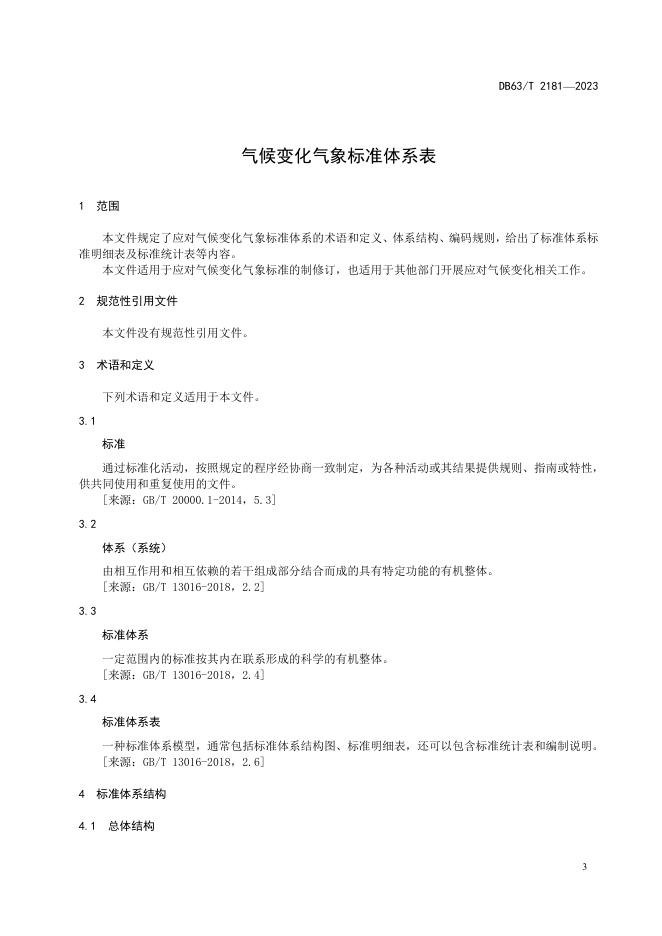 DB63/T 2181—2023

气候变化气象标准体系表

1 范围

本文件规定了应对气候变化气象标准体系的术语和定义、体系结构、编码规则，给出了标准体系标准明细表及标准统计表等内容。
本文件适用于应对气候变化气象标准的制修订，也适用于其他部门开展应对气候变化相关工作。

2 规范性引用文件

本文件没有规范性引用文件。

3 术语和定义

下列术语和定义适用于本文件。

3.1

标准

通过标准化活动，按照规定的程序经协商一致制定，为各种活动或其结果提供规则、指南或特性，供共同使用和重复使用的文件。
［来源：GB/T 20000.1-2014，5.3］

3.2

体系（系统）

由相互作用和相互依赖的若干组成部分结合而成的具有特定功能的有机整体。
［来源：GB/T 13016-2018，2.2］

3.3

标准体系

一定范围内的标准按其内在联系形成的科学的有机整体。
［来源：GB/T 13016-2018，2.4］

3.4

标准体系表

一种标准体系模型，通常包括标准体系结构图、标准明细表，还可以包含标准统计表和编制说明。
［来源：GB/T 13016-2018，2.6］

4 标准体系结构

4.1 总体结构

3